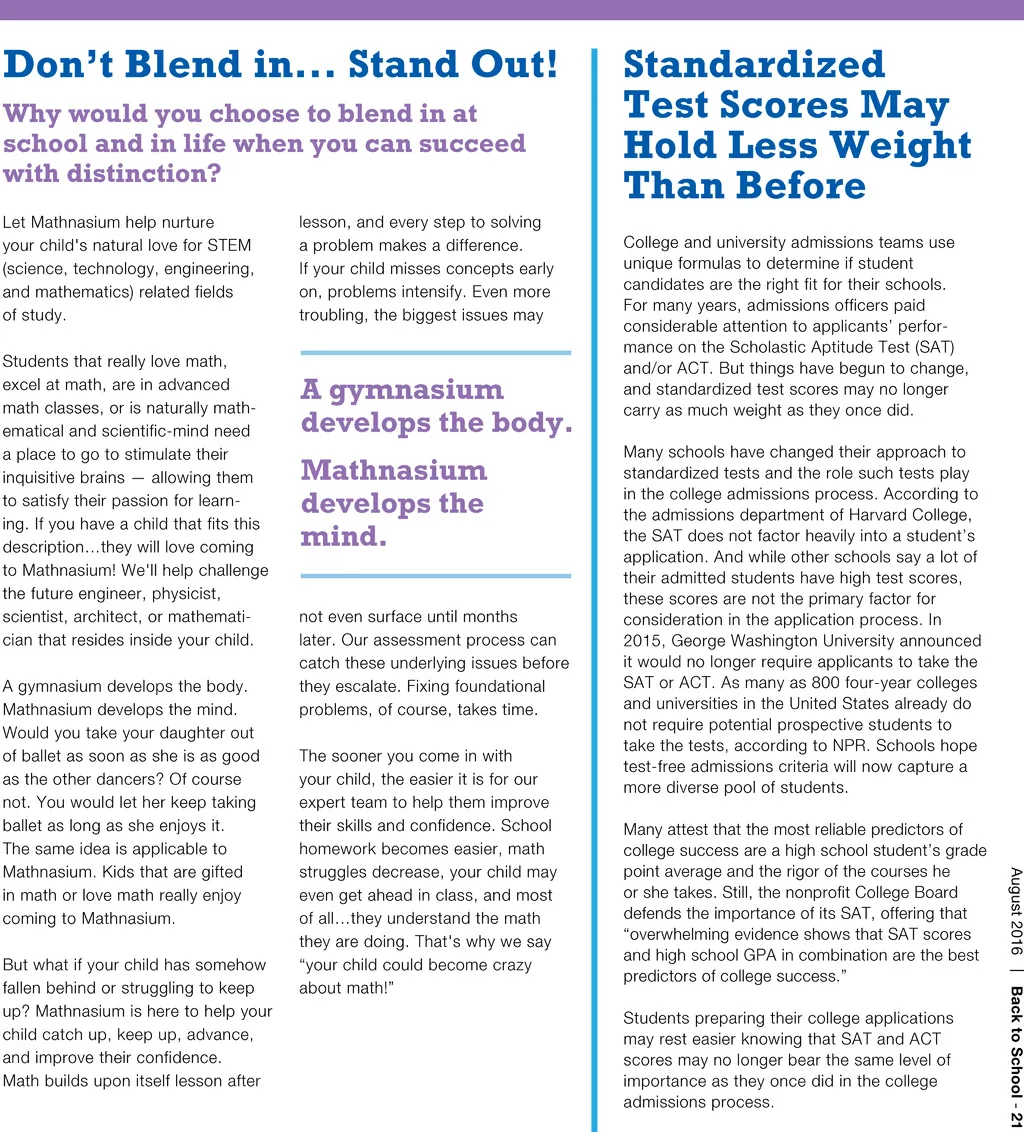 Don't Blend in... Stand Out!

Why would you choose to blend in at school and in life when you can succeed with distinction?

Let Mathnasium help nurture your child's natural love for STEM (science, technology, engineering, and mathematics) related fields of study.

Students that really love math, excel at math, are in advanced math classes, or is naturally mathematical and scientific-mind need a place to go to stimulate their inquisitive brains — allowing them to satisfy their passion for learning. If you have a child that fits this description…they will love coming to Mathnasium! We'll help challenge the future engineer, physicist, scientist, architect, or mathematician that resides inside your child.

A gymnasium develops the body. Mathnasium develops the mind. Would you take your daughter out of ballet as soon as she is as good as the other dancers? Of course not. You would let her keep taking ballet as long as she enjoys it. The same idea is applicable to Mathnasium. Kids that are gifted in math or love math really enjoy coming to Mathnasium.

But what if your child has somehow fallen behind or struggling to keep up? Mathnasium is here to help your child catch up, keep up, advance, and improve their confidence. Math builds upon itself lesson after lesson, and every step to solving a problem makes a difference. If your child misses concepts early on, problems intensify. Even more troubling, the biggest issues may

A gymnasium develops the body.

Mathnasium develops the mind.

not even surface until months later. Our assessment process can catch these underlying issues before they escalate. Fixing foundational problems, of course, takes time.

The sooner you come in with your child, the easier it is for our expert team to help them improve their skills and confidence. School homework becomes easier, math struggles decrease, your child may even get ahead in class, and most of all…they understand the math they are doing. That's why we say "your child could become crazy about math!"

Standardized Test Scores May Hold Less Weight Than Before

College and university admissions teams use unique formulas to determine if student candidates are the right fit for their schools. For many years, admissions officers paid considerable attention to applicants' performance on the Scholastic Aptitude Test (SAT) and/or ACT. But things have begun to change, and standardized test scores may no longer carry as much weight as they once did.

Many schools have changed their approach to standardized tests and the role such tests play in the college admissions process. According to the admissions department of Harvard College, the SAT does not factor heavily into a student's application. And while other schools say a lot of their admitted students have high test scores, these scores are not the primary factor for consideration in the application process. In 2015, George Washington University announced it would no longer require applicants to take the SAT or ACT. As many as 800 four-year colleges and universities in the United States already do not require potential prospective students to take the tests, according to NPR. Schools hope test-free admissions criteria will now capture a more diverse pool of students.

Many attest that the most reliable predictors of college success are a high school student's grade point average and the rigor of the courses he or she takes. Still, the nonprofit College Board defends the importance of its SAT, offering that "overwhelming evidence shows that SAT scores and high school GPA in combination are the best predictors of college success."

Students preparing their college applications may rest easier knowing that SAT and ACT scores may no longer bear the same level of importance as they once did in the college admissions process.

August 2016 | Back to School - 21